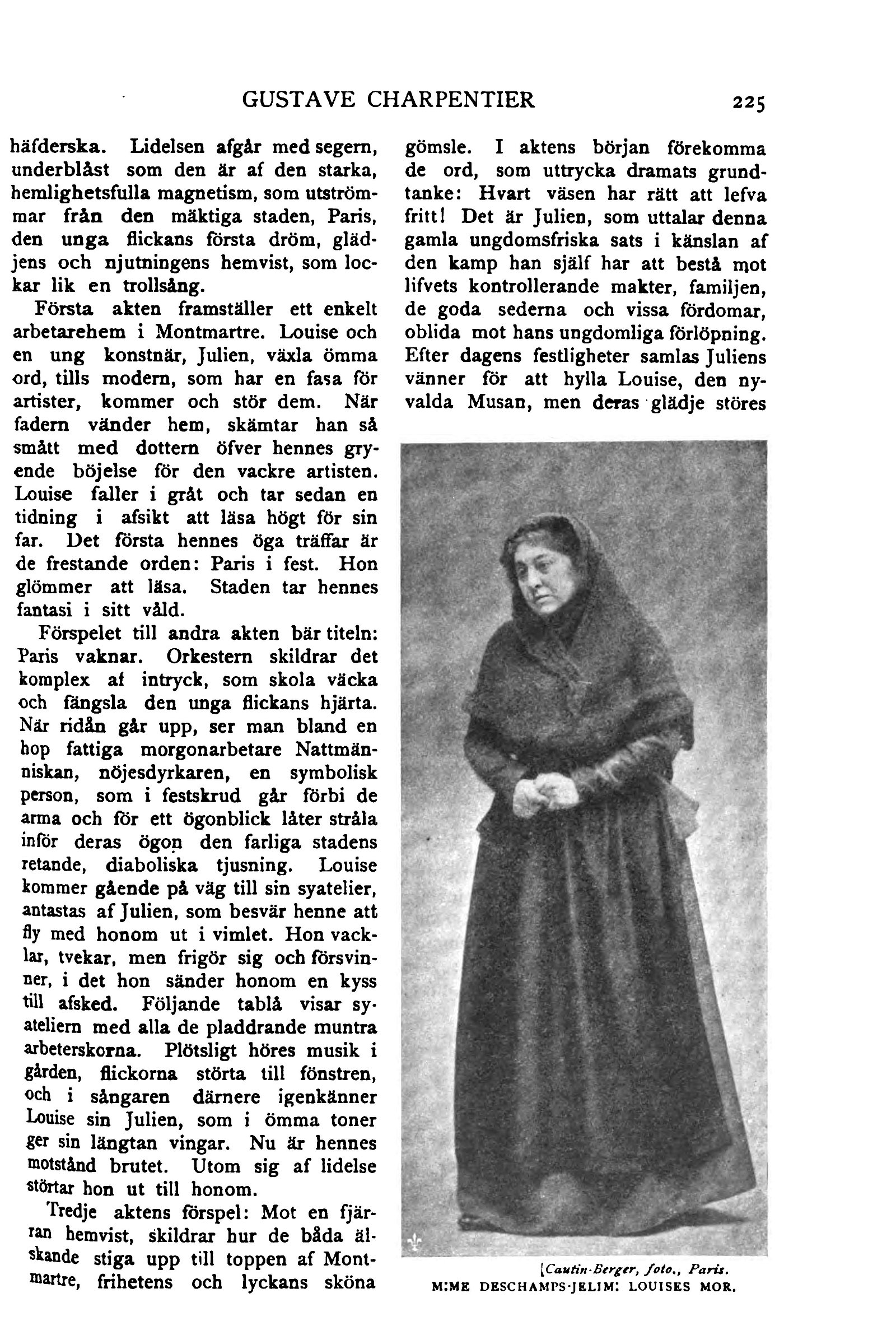 GUSTAVE CHARPENTIER 225

häfderska. Lidelsen afgår med segern, underblåst som den är af den starka, hemlighetsfulla magnetism, som utströmmar från den mäktiga staden, Paris, den unga flickans första dröm, glädjens och njutningens hemvist, som lockar lik en trollsång.

Första akten framställer ett enkelt arbetarehem i Montmartre. Louise och en ung konstnär, Julien, växla ömma ord, tills modern, som har en fasa för artister, kommer och stör dem. När fadern vänder hem, skämtar han så smått med dottern öfver hennes gryende böjelse för den vackre artisten. Louise faller i gråt och tar sedan en tidning i afsikt att läsa högt för sin far. Det första hennes öga träffar är de frestande orden: Paris i fest. Hon glömmer att läsa. Staden tar hennes fantasi i sitt våld.

Förspelet till andra akten bär titeln: Paris vaknar. Orkestern skildrar det komplex af intryck, som skola väcka och fängsla den unga flickans hjärta. När ridån går upp, ser man bland en hop fattiga morgonarbetare Nattmänniskan, nöjesdyrkaren, en symbolisk person, som i festskrud går förbi de arma och för ett ögonblick låter stråla inför deras ögon den farliga stadens retande, diaboliska tjusning. Louise kommer gående på väg till sin syatelier, antastas af Julien, som besvär henne att fly med honom ut i vimlet. Hon vacklar, tvekar, men frigör sig och försvinner, i det hon sänder honom en kyss till afsked. Följande tablå visar syateliern med alla de pladdrande muntra arbeterskorna. Plötsligt höres musik i gården, flickorna störta till fönstren, och i sångaren därnere igenkänner Louise sin Julien, som i ömma toner ger sin längtan vingar. Nu är hennes motstånd brutet. Utom sig af lidelse störtar hon ut till honom.

Tredje aktens förspel: Mot en fjärran hemvist, skildrar hur de båda älskande stiga upp till toppen af Montmartre, frihetens och lyckans sköna gömsle. I aktens början förekomma de ord, som uttrycka dramats grundtanke: Hvart väsen har rätt att lefva fritt! Det är Julien, som uttalar denna gamla ungdomsfriska sats i känslan af den kamp han själf har att bestå mot lifvets kontrollerande makter, familjen, de goda sederna och vissa fördomar, oblida mot hans ungdomliga förlöpning. Efter dagens festligheter samlas Juliens vänner för att hylla Louise, den nyvalda Musan, men deras glädje störes

[Cautin-Berger, foto., Paris.
M:ME DESCHAMPS-JELIM: LOUISES MOR.